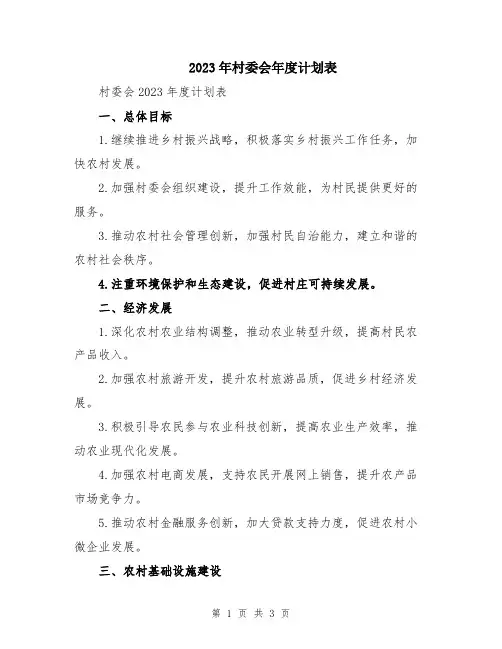 2023年村委会年度计划表

村委会2023年度计划表

一、总体目标

1.继续推进乡村振兴战略，积极落实乡村振兴工作任务，加快农村发展。

2.加强村委会组织建设，提升工作效能，为村民提供更好的服务。

3.推动农村社会管理创新，加强村民自治能力，建立和谐的农村社会秩序。

4.注重环境保护和生态建设，促进村庄可持续发展。

二、经济发展

1.深化农村农业结构调整，推动农业转型升级，提高村民农产品收入。

2.加强农村旅游开发，提升农村旅游品质，促进乡村经济发展。

3.积极引导农民参与农业科技创新，提高农业生产效率，推动农业现代化发展。

4.加强农村电商发展，支持农民开展网上销售，提升农产品市场竞争力。

5.推动农村金融服务创新，加大贷款支持力度，促进农村小微企业发展。

三、农村基础设施建设

第 1 页 共 3 页